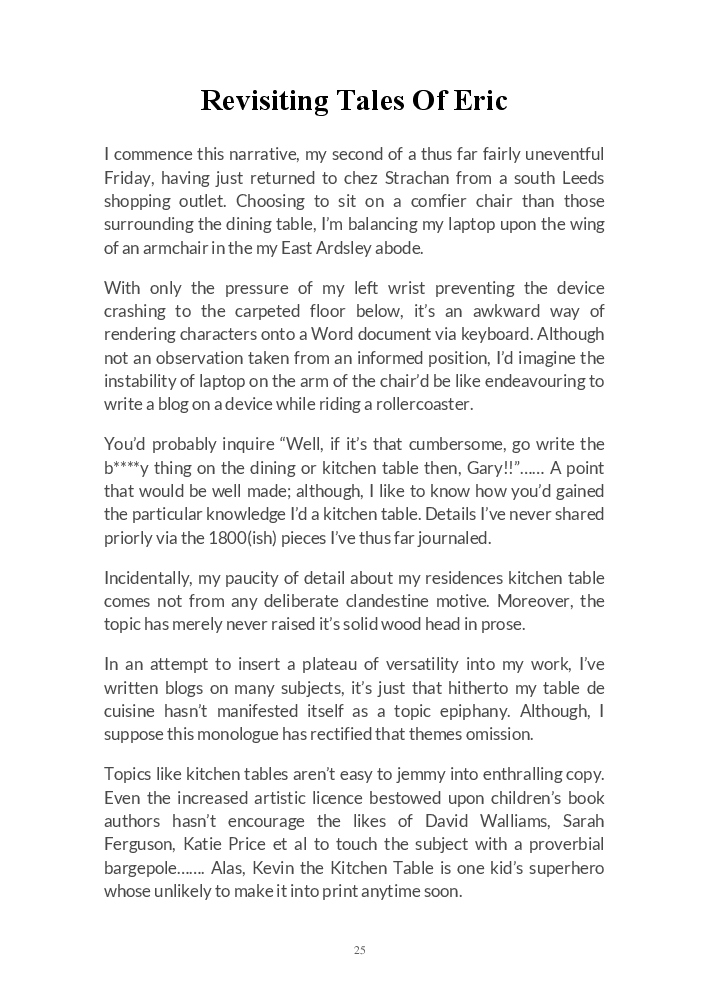 Revisiting Tales Of Eric

I commence this narrative, my second of a thus far fairly uneventful Friday, having just returned to chez Strachan from a south Leeds shopping outlet. Choosing to sit on a comfier chair than those surrounding the dining table, I'm balancing my laptop upon the wing of an armchair in the my East Ardsley abode.

With only the pressure of my left wrist preventing the device crashing to the carpeted floor below, it's an awkward way of rendering characters onto a Word document via keyboard. Although not an observation taken from an informed position, I'd imagine the instability of laptop on the arm of the chair'd be like endeavouring to write a blog on a device while riding a rollercoaster.

You'd probably inquire "Well, if it's that cumbersome, go write the b****y thing on the dining or kitchen table then, Gary!!"...... A point that would be well made; although, I like to know how you'd gained the particular knowledge I'd a kitchen table. Details I've never shared priorly via the 1800(ish) pieces I've thus far journaled.

Incidentally, my paucity of detail about my residences kitchen table comes not from any deliberate clandestine motive. Moreover, the topic has merely never raised it's solid wood head in prose.

In an attempt to insert a plateau of versatility into my work, I've written blogs on many subjects, it's just that hitherto my table de cuisine hasn't manifested itself as a topic epiphany. Although, I suppose this monologue has rectified that themes omission.

Topics like kitchen tables aren't easy to jemmy into enthralling copy. Even the increased artistic licence bestowed upon children's book authors hasn't encourage the likes of David Walliams, Sarah Ferguson, Katie Price et al to touch the subject with a proverbial bargepole....... Alas, Kevin the Kitchen Table is one kid's superhero whose unlikely to make it into print anytime soon.

25